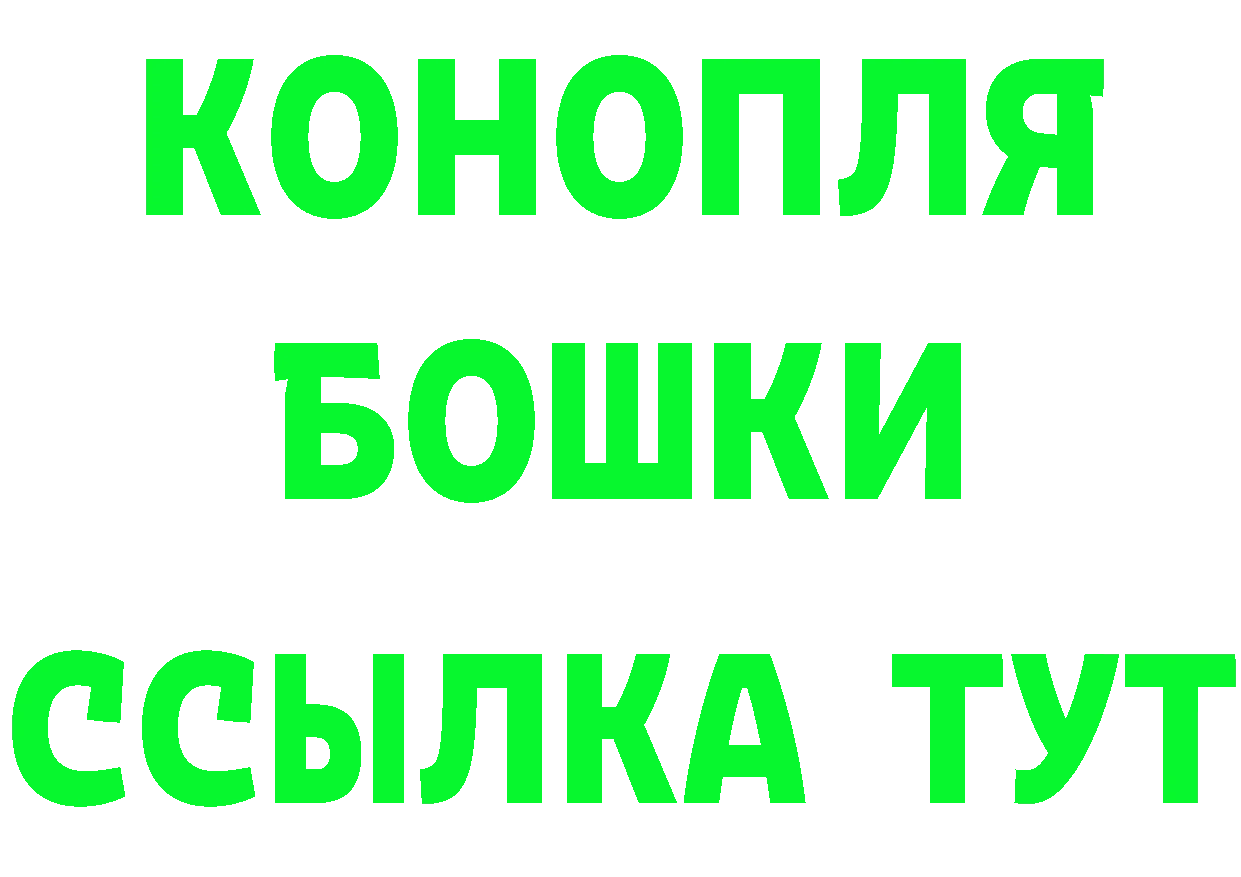 КОНОПЛЯ
БОШКИ
ССЫЛКА ТУТ